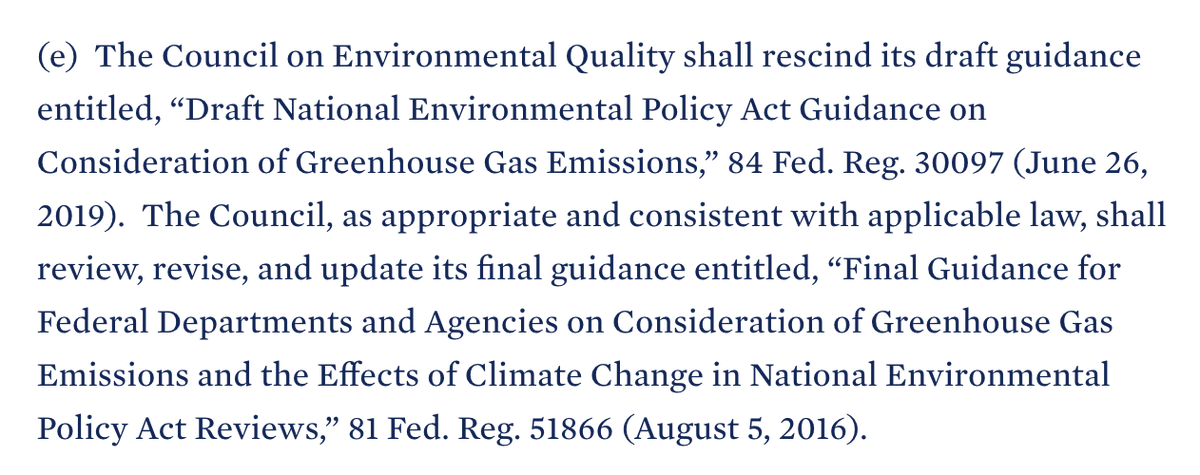 (e) The Council on Environmental Quality shall rescind its draft guidance entitled, “Draft National Environmental Policy Act Guidance on Consideration of Greenhouse Gas Emissions,” 84 Fed. Reg. 30097 (June 26, 2019). The Council, as appropriate and consistent with applicable law, shall review, revise, and update its final guidance entitled, “Final Guidance for Federal Departments and Agencies on Consideration of Greenhouse Gas Emissions and the Effects of Climate Change in National Environmental Policy Act Reviews,” 81 Fed. Reg. 51866 (August 5, 2016).